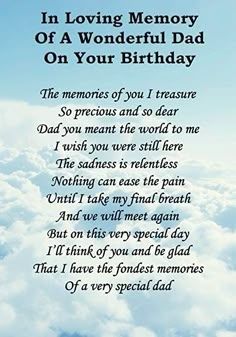 In Loving Memory
Of A Wonderful Dad
On Your Birthday

The memories of you I treasure
So precious and so dear
Dad you meant the world to me
I wish you were still here
The sadness is relentless
Nothing can ease the pain
Until I take my final breath
And we will meet again
But on this very special day
I'll think of you and be glad
That I have the fondest memories
Of a very special dad